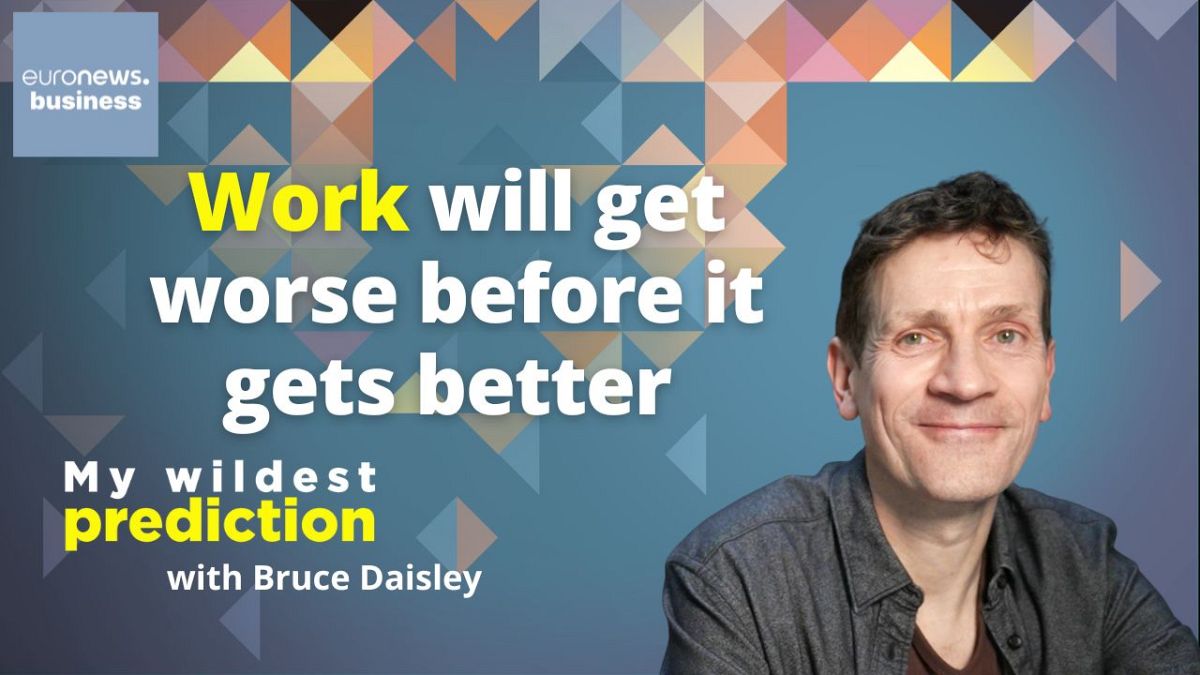 euronews.
business

Work will get worse before it gets better

My wildest
prediction
with Bruce Daisley